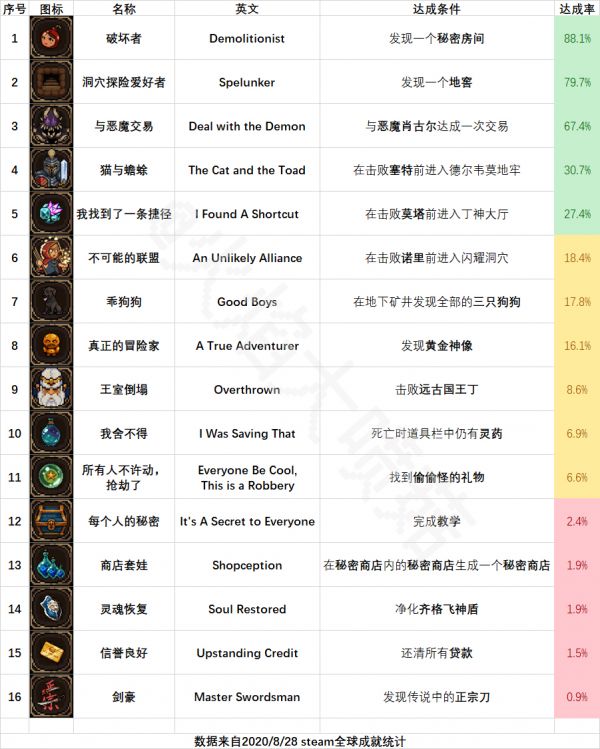 | 序号 | 图标 | 名称 | 英文 | 达成条件 | 达成率 |
|---|---|---|---|---|---|
| 1 | | 破坏者 | Demolitionist | 发现一个秘密房间 | 88.1% |
| 2 | | 洞穴探险爱好者 | Spelunker | 发现一个地窖 | 79.7% |
| 3 | | 与恶魔交易 | Deal with the Demon | 与恶魔肖古尔达成一次交易 | 67.4% |
| 4 | | 猫与蟾蜍 | The Cat and the Toad | 在击败塞特前进入德尔韦莫地牢 | 30.7% |
| 5 | | 我找到了一条捷径 | I Found A Shortcut | 在击败莫塔前进入丁神大厅 | 27.4% |
| 6 | | 不可能的联盟 | An Unlikely Alliance | 在击败诺里前进入闪耀洞穴 | 18.4% |
| 7 | | 乖狗狗 | Good Boys | 在地下矿井发现全部的三只狗狗 | 17.8% |
| 8 | | 真正的冒险家 | A True Adventurer | 发现黄金神像 | 16.1% |
| 9 | | 王室倒塌 | Overthrown | 击败远古国王丁 | 8.6% |
| 10 | | 我舍不得 | I Was Saving That | 死亡时道具栏中仍有灵药 | 6.9% |
| 11 | | 所有人不许动，抢劫了 | Everyone Be Cool, This is a Robbery | 找到偷偷怪的礼物 | 6.6% |
| 12 | | 每个人的秘密 | It's A Secret to Everyone | 完成教学 | 2.4% |
| 13 | | 商店套娃 | Shopception | 在秘密商店内的秘密商店生成一个秘密商店 | 1.9% |
| 14 | | 灵魂恢复 | Soul Restored | 净化齐格飞神盾 | 1.9% |
| 15 | | 信誉良好 | Upstanding Credit | 还清所有贷款 | 1.5% |
| 16 | | 剑豪 | Master Swordsman | 发现传说中的正宗刀 | 0.9% |

数据来自2020/8/28 steam全球成就统计